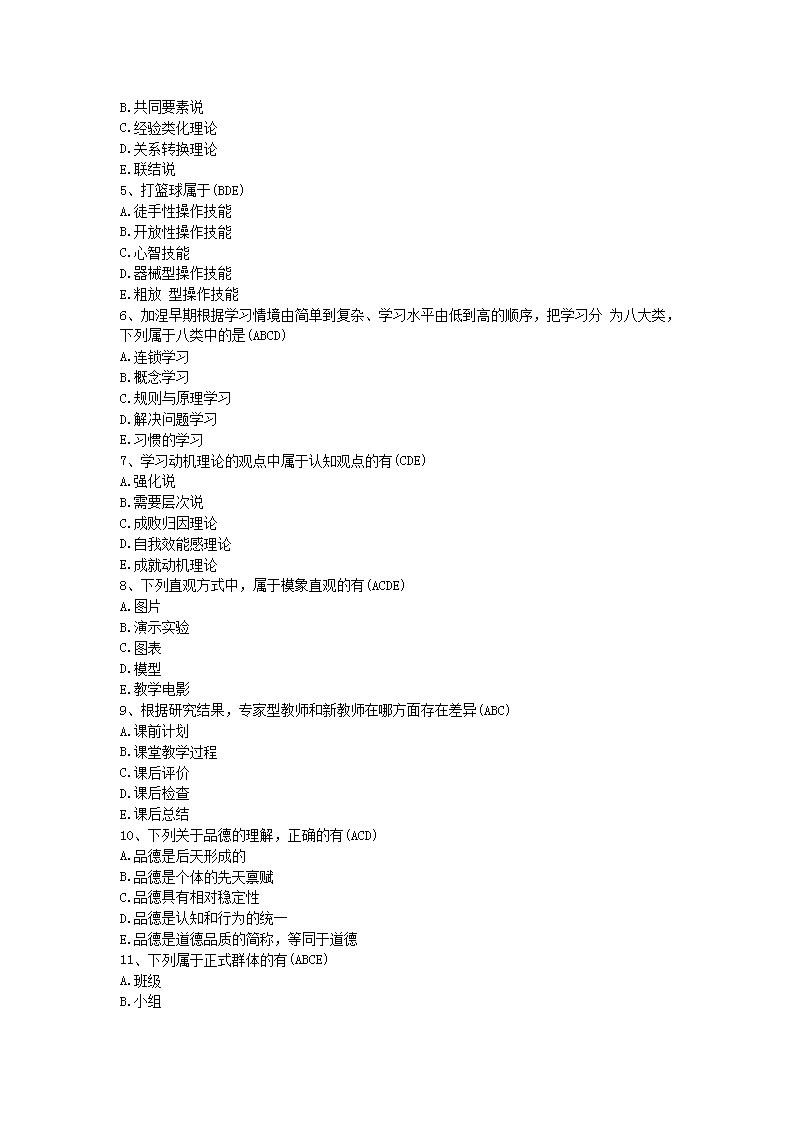 B.共同要素说
C.经验类化理论
D.关系转换理论
E.联结说
5、打篮球属于(BDE)
A.徒手性操作技能
B.开放性操作技能
C.心智技能
D.器械型操作技能
E.粗放 型操作技能
6、加涅早期根据学习情境由简单到复杂、学习水平由低到高的顺序，把学习分 为八大类，下列属于八类中的是(ABCD)
A.连锁学习
B.概念学习
C.规则与原理学习
D.解决问题学习
E.习惯的学习
7、学习动机理论的观点中属于认知观点的有(CDE)
A.强化说
B.需要层次说
C.成败归因理论
D.自我效能感理论
E.成就动机理论
8、下列直观方式中，属于模象直观的有(ACDE)
A.图片
B.演示实验
C.图表
D.模型
E.教学电影
9、根据研究结果，专家型教师和新教师在哪方面存在差异(ABC)
A.课前计划
B.课堂教学过程
C.课后评价
D.课后检查
E.课后总结
10、下列关于品德的理解，正确的有(ACD)
A.品德是后天形成的
B.品德是个体的先天禀赋
C.品德具有相对稳定性
D.品德是认知和行为的统一
E.品德是道德品质的简称，等同于道德
11、下列属于正式群体的有(ABCE)
A.班级
B.小组